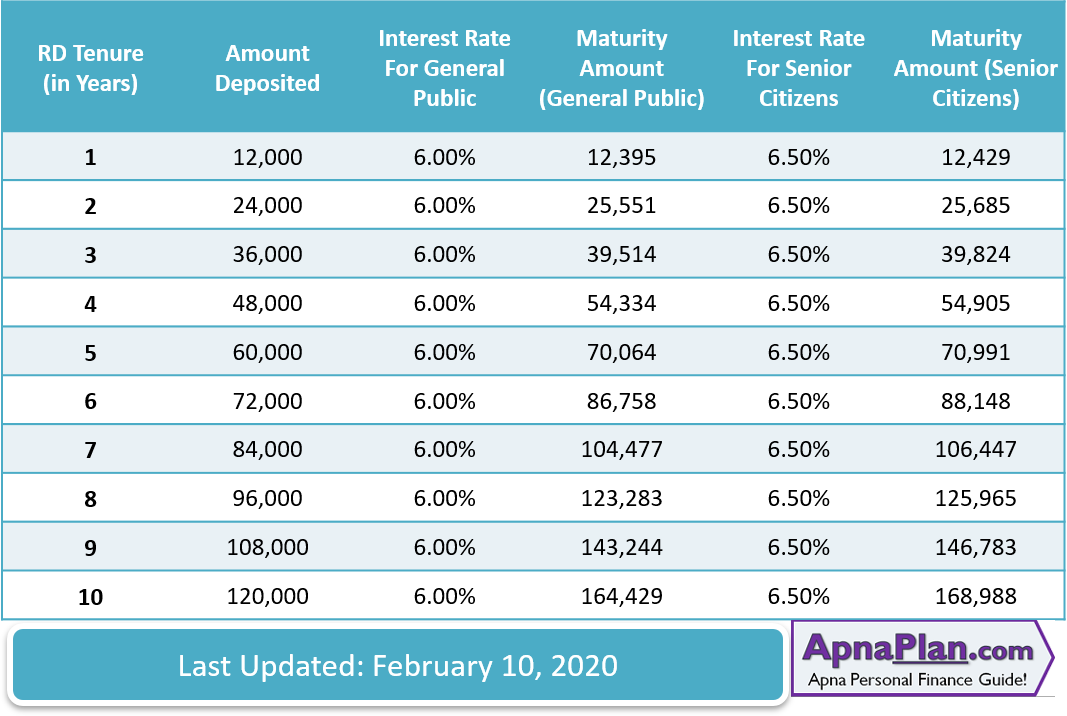 | RD Tenure (in Years) | Amount Deposited | Interest Rate For General Public | Maturity Amount (General Public) | Interest Rate For Senior Citizens | Maturity Amount (Senior Citizens) |
|---|---|---|---|---|---|
| 1 | 12,000 | 6.00% | 12,395 | 6.50% | 12,429 |
| 2 | 24,000 | 6.00% | 25,551 | 6.50% | 25,685 |
| 3 | 36,000 | 6.00% | 39,514 | 6.50% | 39,824 |
| 4 | 48,000 | 6.00% | 54,334 | 6.50% | 54,905 |
| 5 | 60,000 | 6.00% | 70,064 | 6.50% | 70,991 |
| 6 | 72,000 | 6.00% | 86,758 | 6.50% | 88,148 |
| 7 | 84,000 | 6.00% | 104,477 | 6.50% | 106,447 |
| 8 | 96,000 | 6.00% | 123,283 | 6.50% | 125,965 |
| 9 | 108,000 | 6.00% | 143,244 | 6.50% | 146,783 |
| 10 | 120,000 | 6.00% | 164,429 | 6.50% | 168,988 |

Last Updated: February 10, 2020

ApnaPlan.com
Apna Personal Finance Guide!